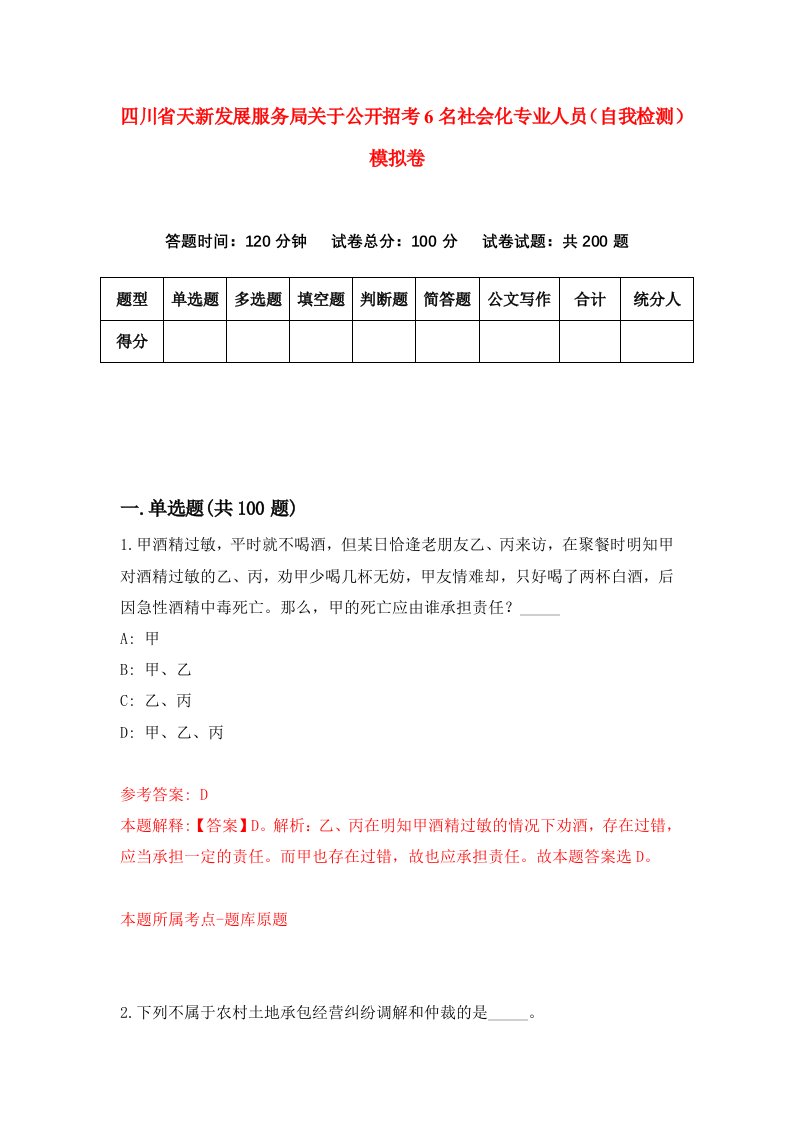 四川省天新发展服务局关于公开招考6名社会化专业人员（自我检测）模拟卷

答题时间：120分钟　试卷总分：100分　试卷试题：共200题

| 题型 | 单选题 | 多选题 | 填空题 | 判断题 | 简答题 | 公文写作 | 合计 | 统分人 |
|---|---|---|---|---|---|---|---|---|
| 得分 | | | | | | | | |

一.单选题(共100题)

1.甲酒精过敏，平时就不喝酒，但某日恰逢老朋友乙、丙来访，在聚餐时明知甲对酒精过敏的乙、丙，劝甲少喝几杯无妨，甲友情难却，只好喝了两杯白酒，后因急性酒精中毒死亡。那么，甲的死亡应由谁承担责任？_____

A: 甲

B: 甲、乙

C: 乙、丙

D: 甲、乙、丙

参考答案: D

本题解释:【答案】D。解析：乙、丙在明知甲酒精过敏的情况下劝酒，存在过错，应当承担一定的责任。而甲也存在过错，故也应承担责任。故本题答案选D。

本题所属考点-题库原题

2.下列不属于农村土地承包经营纠纷调解和仲裁的是_____。